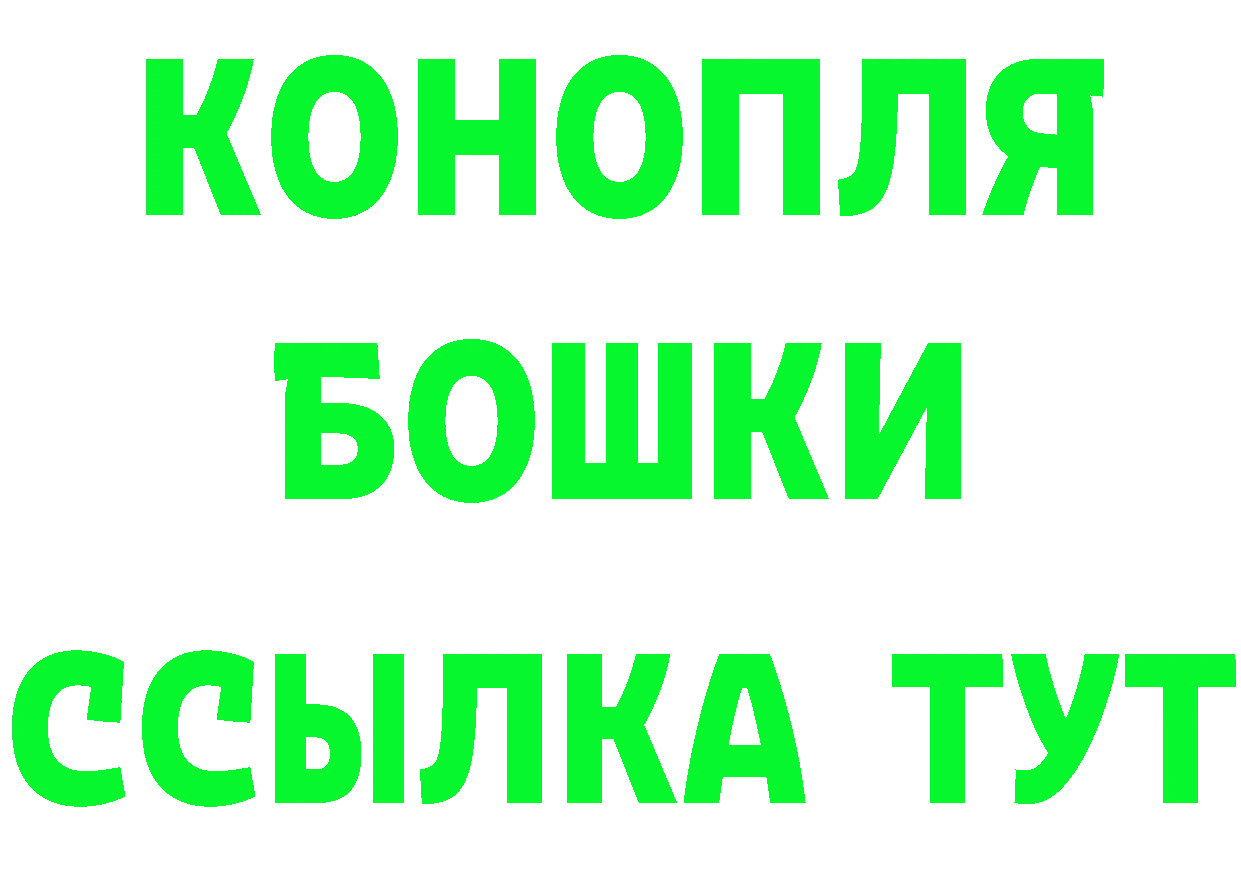 КОНОПЛЯ
БОШКИ
ССЫЛКА ТУТ